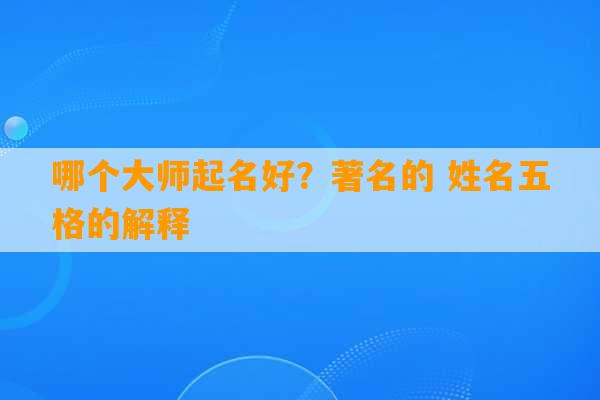 哪个大师起名好？著名的 姓名五格的解释